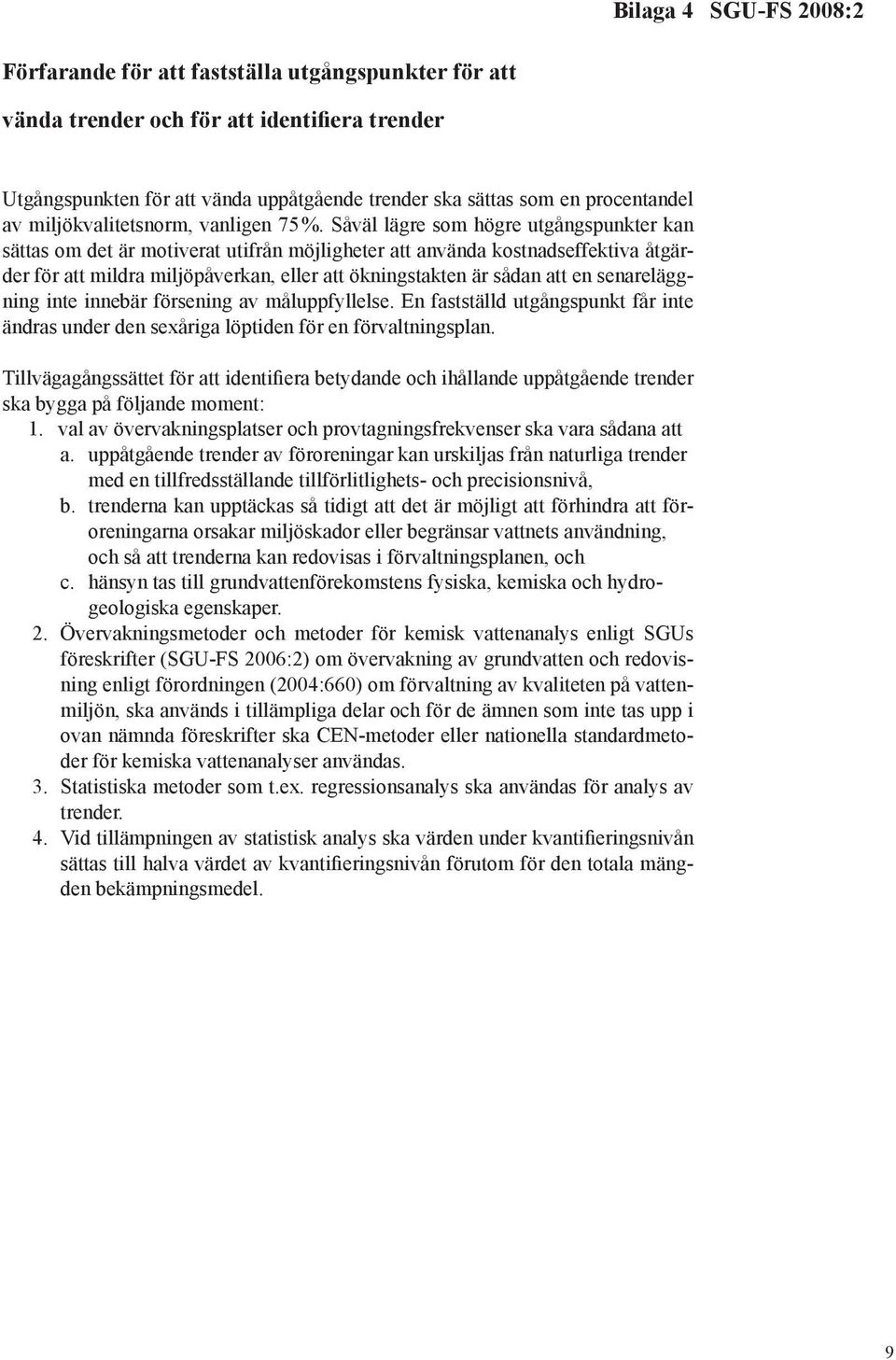 Bilaga 4 SGU-FS 2008:2

Förfarande för att fastställa utgångspunkter för att vända trender och för att identifiera trender

Utgångspunkten för att vända uppåtgående trender ska sättas som en procentandel av miljökvalitetsnorm, vanligen 75%. Såväl lägre som högre utgångspunkter kan sättas om det är motiverat utifrån möjligheter att använda kostnadseffektiva åtgärder för att mildra miljöpåverkan, eller att ökningstakten är sådan att en senareläggning inte innebär försening av måluppfyllelse. En fastställd utgångspunkt får inte ändras under den sexåriga löptiden för en förvaltningsplan.

Tillvägagångssättet för att identifiera betydande och ihållande uppåtgående trender ska bygga på följande moment:
1. val av övervakningsplatser och provtagningsfrekvenser ska vara sådana att
a. uppåtgående trender av föroreningar kan urskiljas från naturliga trender med en tillfredsställande tillförlitlighets- och precisionsnivå,
b. trenderna kan upptäckas så tidigt att det är möjligt att förhindra att föroreningarna orsakar miljöskador eller begränsar vattnets användning, och så att trenderna kan redovisas i förvaltningsplanen, och
c. hänsyn tas till grundvattenförekomstens fysiska, kemiska och hydrogeologiska egenskaper.
2. Övervakningsmetoder och metoder för kemisk vattenanalys enligt SGUs föreskrifter (SGU-FS 2006:2) om övervakning av grundvatten och redovisning enligt förordningen (2004:660) om förvaltning av kvaliteten på vattenmiljön, ska används i tillämpliga delar och för de ämnen som inte tas upp i ovan nämnda föreskrifter ska CEN-metoder eller nationella standardmetoder för kemiska vattenanalyser användas.
3. Statistiska metoder som t.ex. regressionsanalys ska användas för analys av trender.
4. Vid tillämpningen av statistisk analys ska värden under kvantifieringsnivån sättas till halva värdet av kvantifieringsnivån förutom för den totala mängden bekämpningsmedel.

9